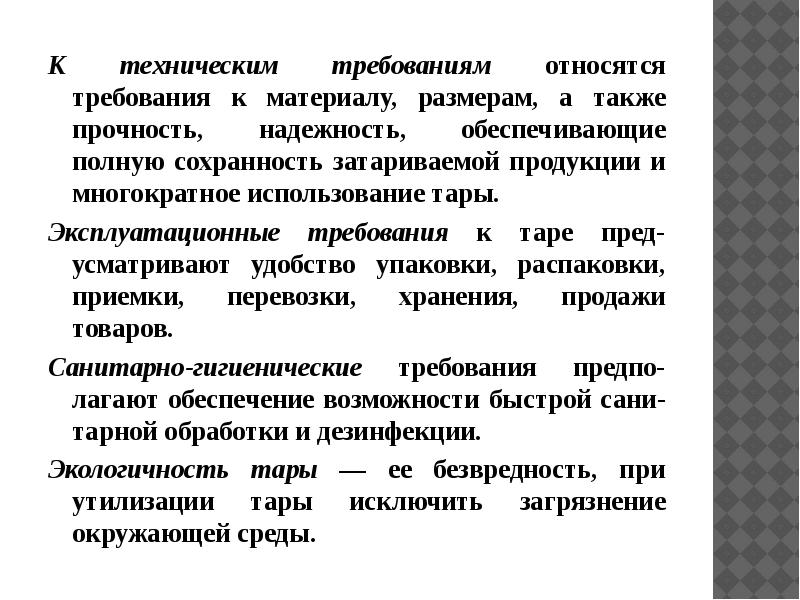 К техническим требованиям относятся требования к материалу, размерам, а также прочность, надежность, обеспечивающие полную сохранность затариваемой продукции и многократное использование тары.

Эксплуатационные требования к таре предусматривают удобство упаковки, распаковки, приемки, перевозки, хранения, продажи товаров.

Санитарно-гигиенические требования предполагают обеспечение возможности быстрой санитарной обработки и дезинфекции.

Экологичность тары — ее безвредность, при утилизации тары исключить загрязнение окружающей среды.